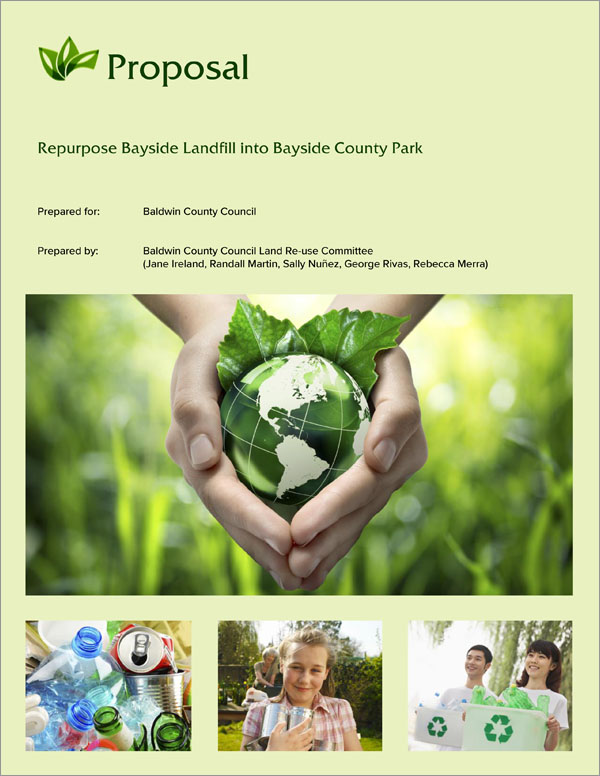 Proposal

Repurpose Bayside Landfill into Bayside County Park

Prepared for: Baldwin County Council

Prepared by: Baldwin County Council Land Re-use Committee (Jane Ireland, Randall Martin, Sally Nuñez, George Rivas, Rebecca Merra)